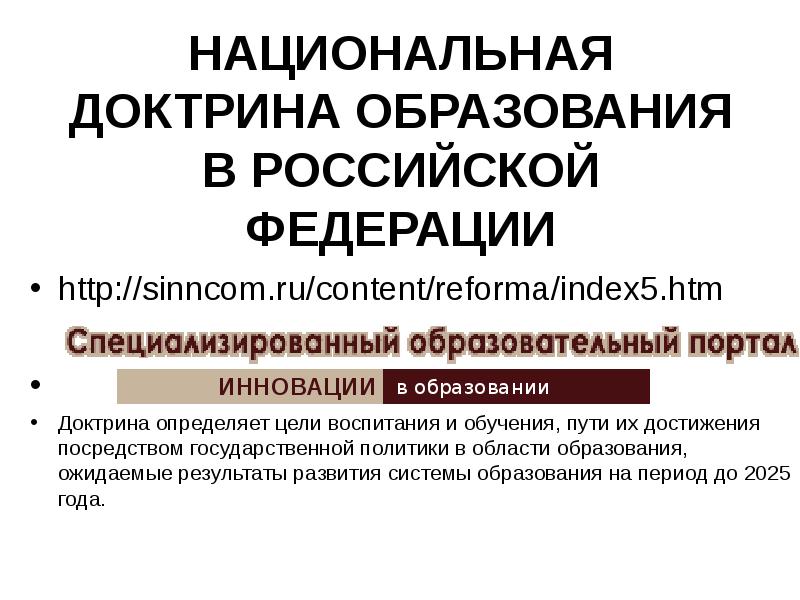 НАЦИОНАЛЬНАЯ ДОКТРИНА ОБРАЗОВАНИЯ В РОССИЙСКОЙ ФЕДЕРАЦИИ

• http://sinncom.ru/content/reforma/index5.htm

Специализированный образовательный портал

• ИННОВАЦИИ в образовании

• Доктрина определяет цели воспитания и обучения, пути их достижения посредством государственной политики в области образования, ожидаемые результаты развития системы образования на период до 2025 года.